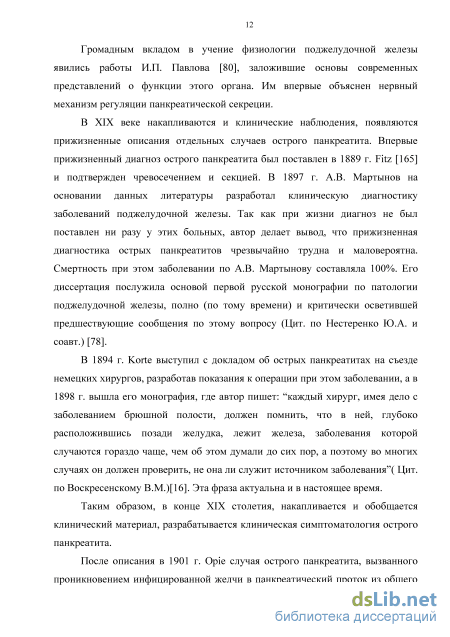 12

Громадным вкладом в учение физиологии поджелудочной железы явились работы И.П. Павлова [80], заложившие основы современных представлений о функции этого органа. Им впервые объяснен нервный механизм регуляции панкреатической секреции.

В XIX веке накапливаются и клинические наблюдения, появляются прижизненные описания отдельных случаев острого панкреатита. Впервые прижизненный диагноз острого панкреатита был поставлен в 1889 г. Fitz [165] и подтвержден чревосечением и секцией. В 1897 г. А.В. Мартынов на основании данных литературы разработал клиническую диагностику заболеваний поджелудочной железы. Так как при жизни диагноз не был поставлен ни разу у этих больных, автор делает вывод, что прижизненная диагностика острых панкреатитов чрезвычайно трудна и маловероятна. Смертность при этом заболевании по А.В. Мартынову составляла 100%. Его диссертация послужила основой первой русской монографии по патологии поджелудочной железы, полно (по тому времени) и критически осветившей предшествующие сообщения по этому вопросу (Цит. по Нестеренко Ю.А. и соавт.) [78].

В 1894 г. Korte выступил с докладом об острых панкреатитах на съезде немецких хирургов, разработав показания к операции при этом заболевании, а в 1898 г. вышла его монография, где автор пишет: "каждый хирург, имея дело с заболеванием брюшной полости, должен помнить, что в ней, глубоко расположившись позади желудка, лежит железа, заболевания которой случаются гораздо чаще, чем об этом думали до сих пор, а поэтому во многих случаях он должен проверить, не она ли служит источником заболевания"( Цит. по Воскресенскому В.М.)[16]. Эта фраза актуальна и в настоящее время.

Таким образом, в конце XIX столетия, накапливается и обобщается клинический материал, разрабатывается клиническая симптоматология острого панкреатита.

После описания в 1901 г. Opie случая острого панкреатита, вызванного проникновением инфицированной желчи в панкреатический проток из общего

dsLib.net
библиотека диссертаций